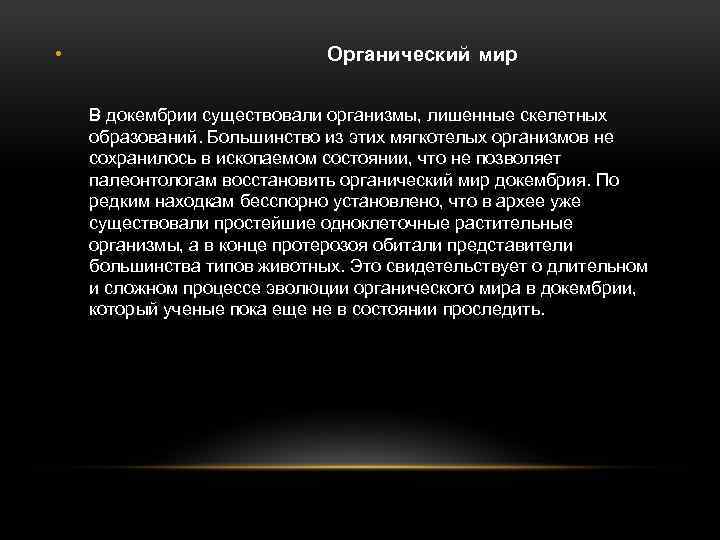 Органический мир

В докембрии существовали организмы, лишенные скелетных образований. Большинство из этих мягкотелых организмов не сохранилось в ископаемом состоянии, что не позволяет палеонтологам восстановить органический мир докембрия. По редким находкам бесспорно установлено, что в архее уже существовали простейшие одноклеточные растительные организмы, а в конце протерозоя обитали представители большинства типов животных. Это свидетельствует о длительном и сложном процессе эволюции органического мира в докембрии, который ученые пока еще не в состоянии проследить.